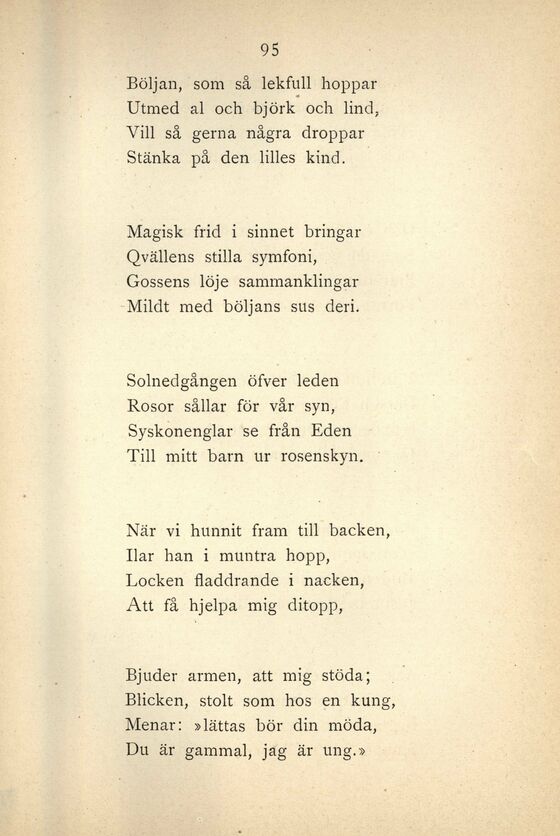 95

Böljan, som så lekfull hoppar
Utmed al och björk och lind,
Vill så gerna några droppar
Stänka på den lilles kind.

Magisk frid i sinnet bringar
Qvällens stilla symfoni,
Gossens löje sammanklingar
Mildt med böljans sus deri.

Solnedgången öfver leden
Rosor sållar för vår syn,
Syskonenglar se från Eden
Till mitt barn ur rosenskyn.

När vi hunnit fram till backen,
Ilar han i muntra hopp,
Locken fladdrande i nacken,
Att få hjelpa mig ditopp,

Bjuder armen, att mig stöda;
Blicken, stolt som hos en kung,
Menar: »lättas bör din möda,
Du är gammal, jag är ung.»